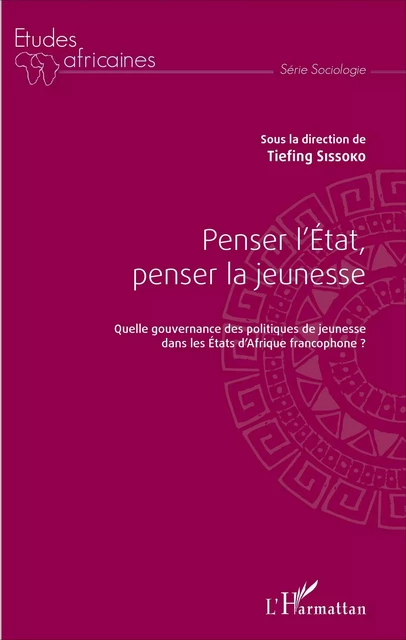 Etudes africaines

Série Sociologie

Sous la direction de
Tiefing Sissoko

Penser l'État, penser la jeunesse

Quelle gouvernance des politiques de jeunesse dans les États d'Afrique francophone ?

L'Harmattan